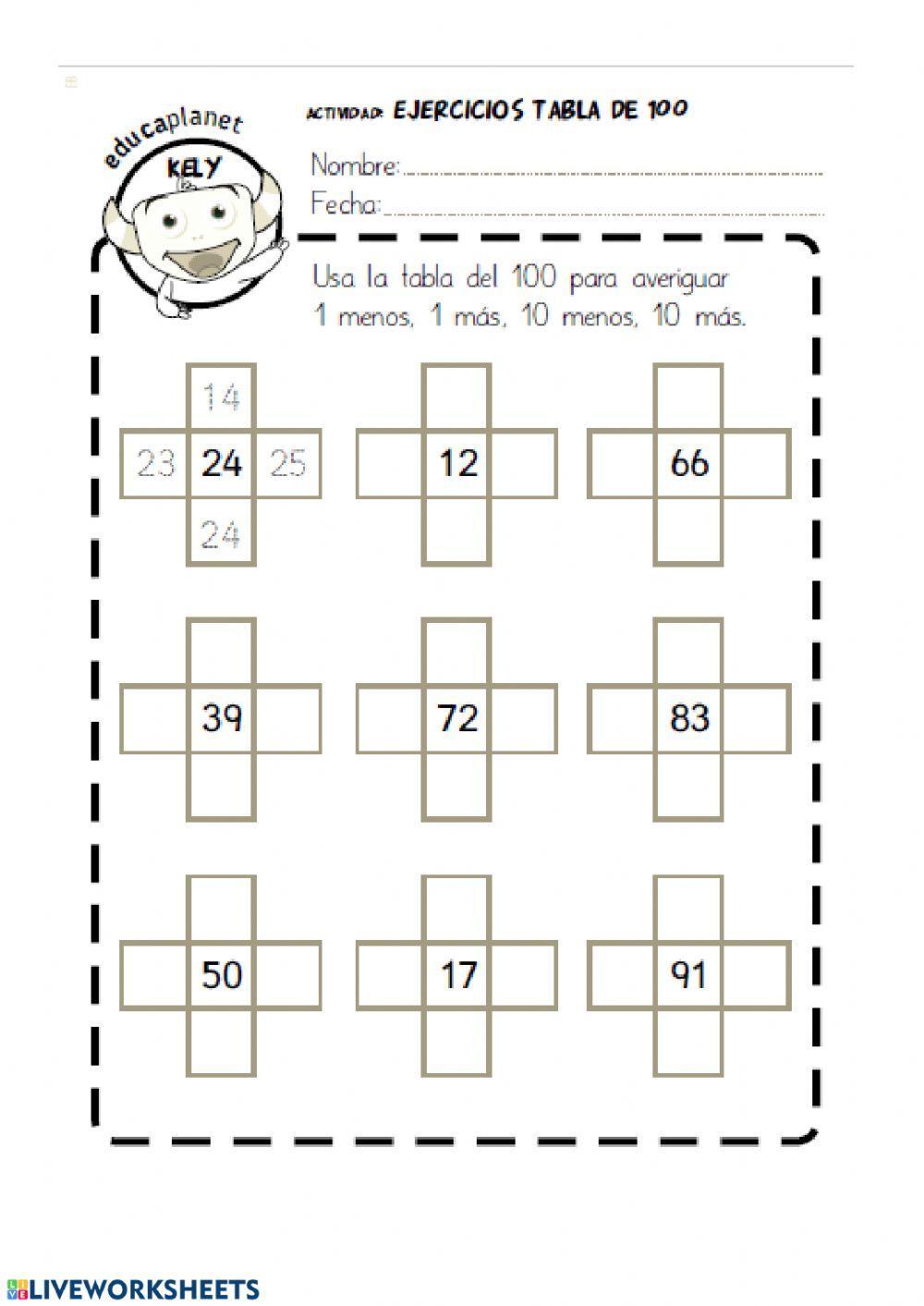 educaplanet
KELY

ACTIVIDAD: EJERCICIOS TABLA DE 100

Nombre:
Fecha:

Usa la tabla del 100 para averiguar 1 menos, 1 más, 10 menos, 10 más.

14
23 24 25
24

12

66

39

72

83

50

17

91

LIVEWORKSHEETS